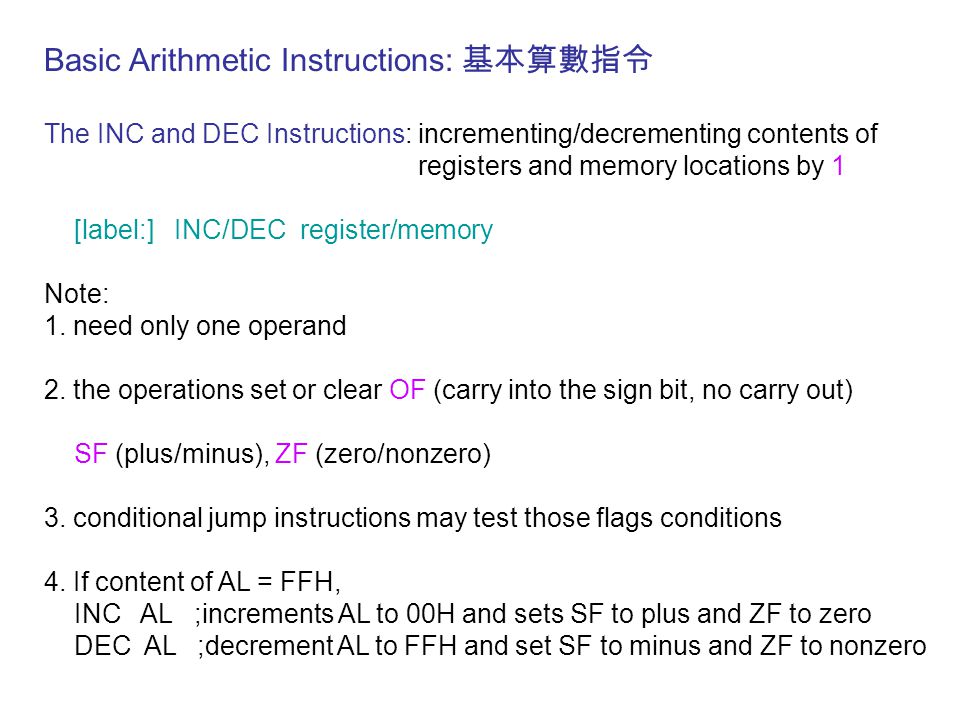 Basic Arithmetic Instructions: 基本算數指令

The INC and DEC Instructions: incrementing/decrementing contents of registers and memory locations by 1

[label:] INC/DEC register/memory

Note:
1. need only one operand

2. the operations set or clear OF (carry into the sign bit, no carry out)

SF (plus/minus), ZF (zero/nonzero)

3. conditional jump instructions may test those flags conditions

4. If content of AL = FFH,
INC AL ;increments AL to 00H and sets SF to plus and ZF to zero
DEC AL ;decrement AL to FFH and set SF to minus and ZF to nonzero